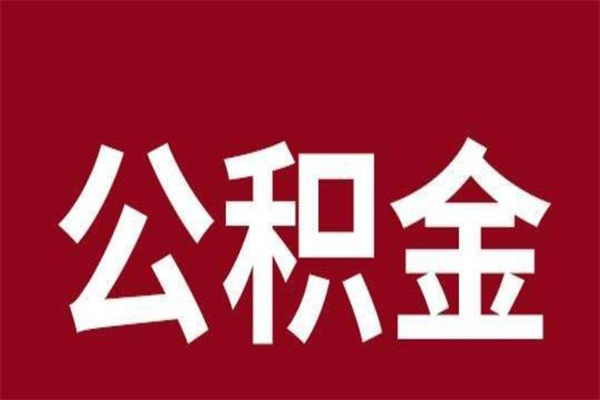 公积金